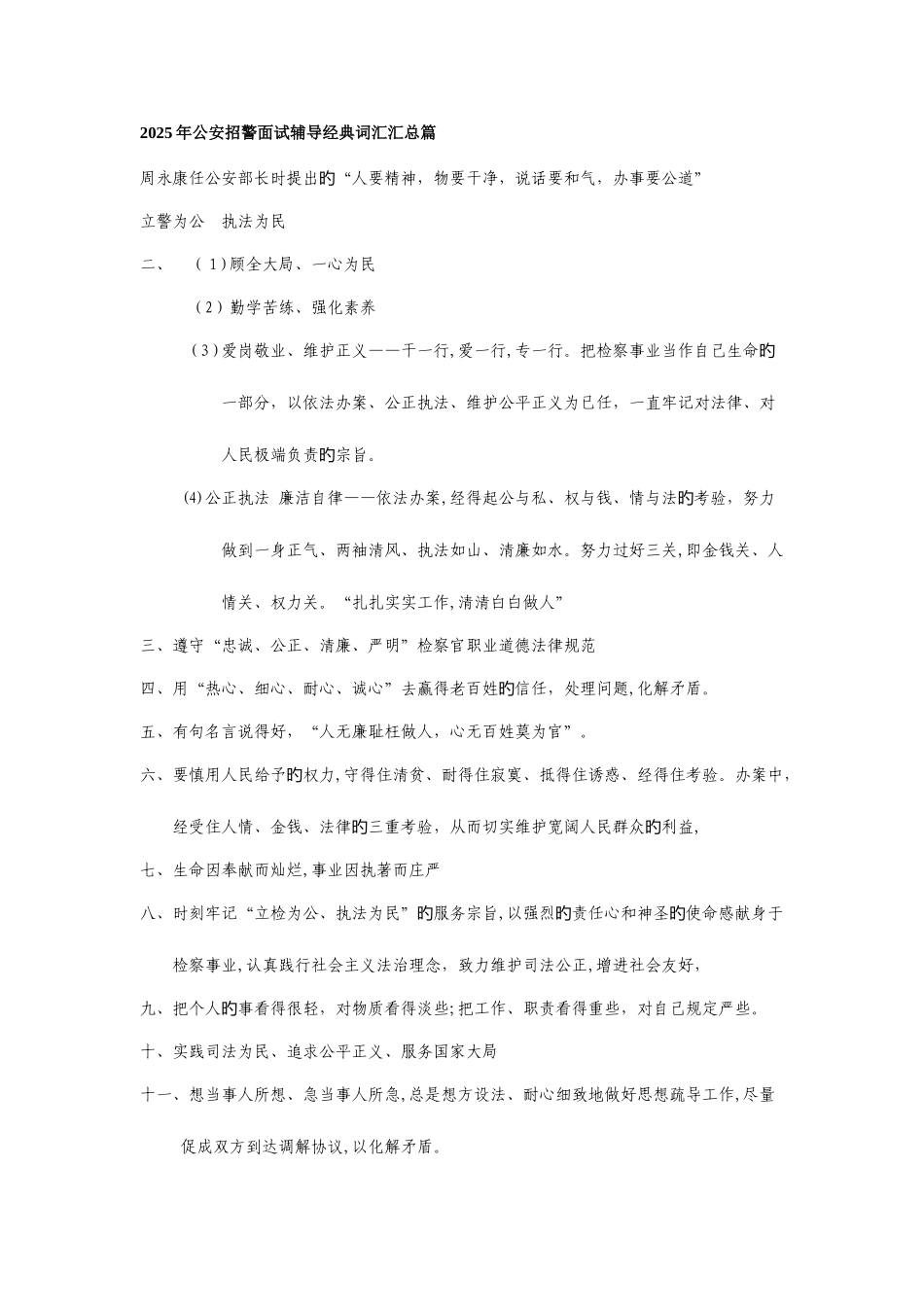 2025年公安招警面试辅导经典词汇汇总篇

周永康任公安部长时提出的“人要精神，物要干净，说话要和气，办事要公道”

立警为公　执法为民

二、　（1）顾全大局、一心为民

（2）勤学苦练、强化素养

（3）爱岗敬业、维护正义——干一行，爱一行，专一行。把检察事业当作自己生命的一部分，以依法办案、公正执法、维护公平正义为己任，一直牢记对法律、对人民极端负责的宗旨。

(4)公正执法　廉洁自律——依法办案，经得起公与私、权与钱、情与法的考验，努力做到一身正气、两袖清风、执法如山、清廉如水。努力过好三关，即金钱关、人情关、权力关。“扎扎实实工作，清清白白做人”

三、遵守“忠诚、公正、清廉、严明”检察官职业道德法律规范

四、用“热心、细心、耐心、诚心”去赢得老百姓的信任，处理问题，化解矛盾。

五、有句名言说得好，“人无廉耻枉做人，心无百姓莫为官”。

六、要慎用人民给予的权力，守得住清贫、耐得住寂寞、抵得住诱惑、经得住考验。办案中，经受住人情、金钱、法律的三重考验，从而切实维护宽阔人民群众的利益，

七、生命因奉献而灿烂，事业因执著而庄严

八、时刻牢记“立检为公、执法为民”的服务宗旨，以强烈的责任心和神圣的使命感献身于检察事业，认真践行社会主义法治理念，致力维护司法公正，增进社会友好，

九、把个人的事看得很轻，对物质看得淡些；把工作、职责看得重些，对自己规定严些。

十、实践司法为民、追求公平正义、服务国家大局

十一、想当事人所想、急当事人所急，总是想方设法、耐心细致地做好思想疏导工作，尽量促成双方到达调解协议，以化解矛盾。